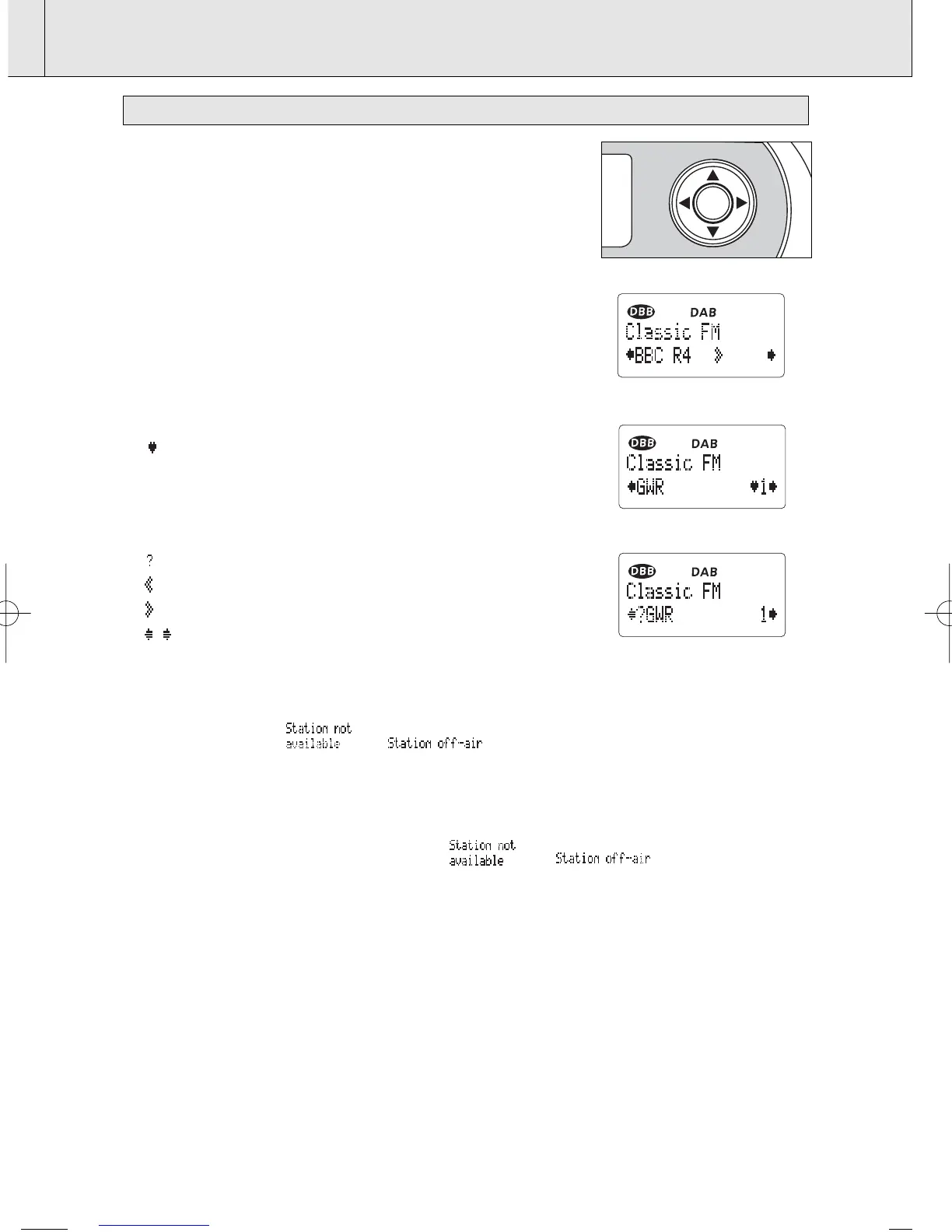 DBB DAB
Classic FM
BBC R4

DBB DAB
Classic FM
GWR 1

?

DBB DAB
Classic FM
?GWR 1

Station not available

Station off-air

Station not available

Station off-air